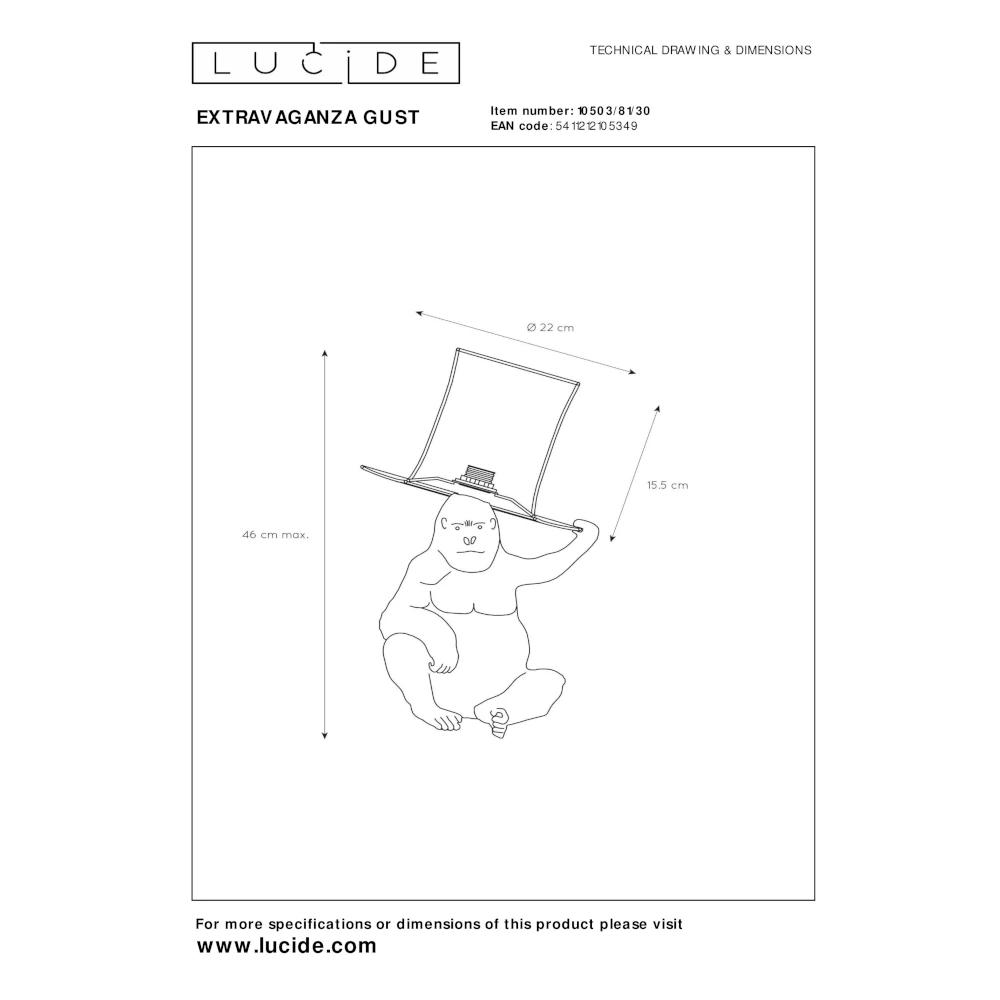 LUCIDE

TECHNICAL DRAWING & DIMENSIONS

EXTRAVAGANZA GUST

Item number: 10503/81/30
EAN code: 5411212105349

Ø 22 cm

15.5 cm

46 cm max.

For more specifications or dimensions of this product please visit
www.lucide.com